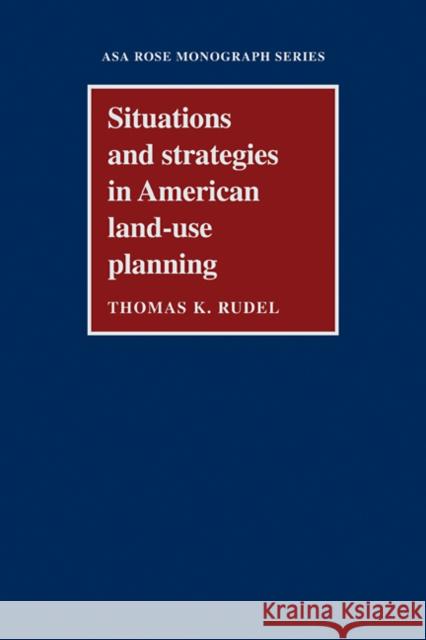 ASA ROSE MONOGRAPH SERIES

Situations and strategies in American land-use planning

THOMAS K. RUDEL